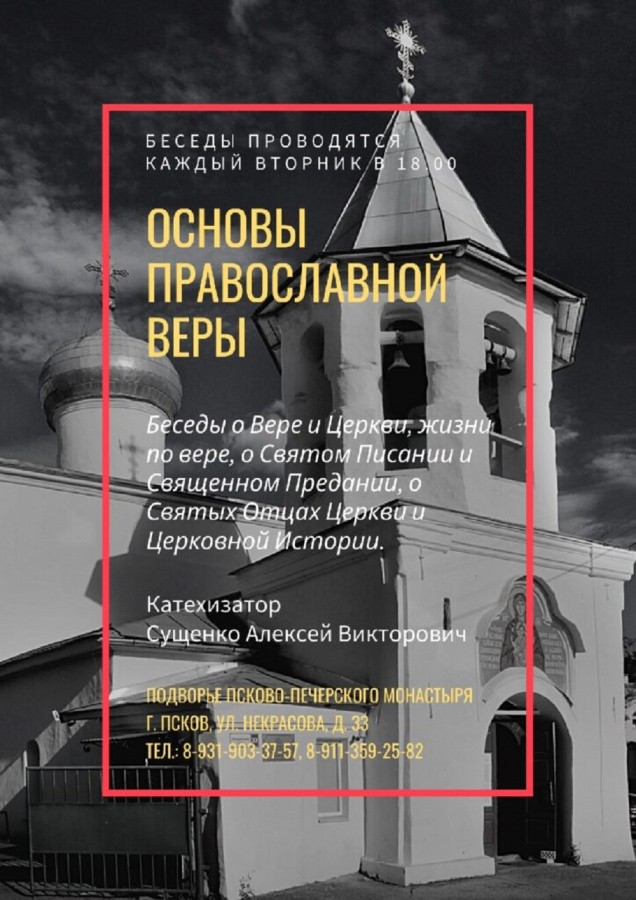 БЕСЕДЫ ПРОВОДЯТСЯ КАЖДЫЙ ВТОРНИК В 18.00

ОСНОВЫ ПРАВОСЛАВНОЙ ВЕРЫ

Беседы о Вере и Церкви, жизни по вере, о Святом Писании и Священном Предании, о Святых Отцах Церкви и Церковной Истории.

Катехизатор
Сущенко Алексей Викторович

ПОДВОРЬЕ ПСКОВО-ПЕЧЕРСКОГО МОНАСТЫРЯ
Г. ПСКОВ, УЛ. НЕКРАСОВА, Д. 33
ТЕЛ.: 8-931-903-37-57, 8-911-359-25-82